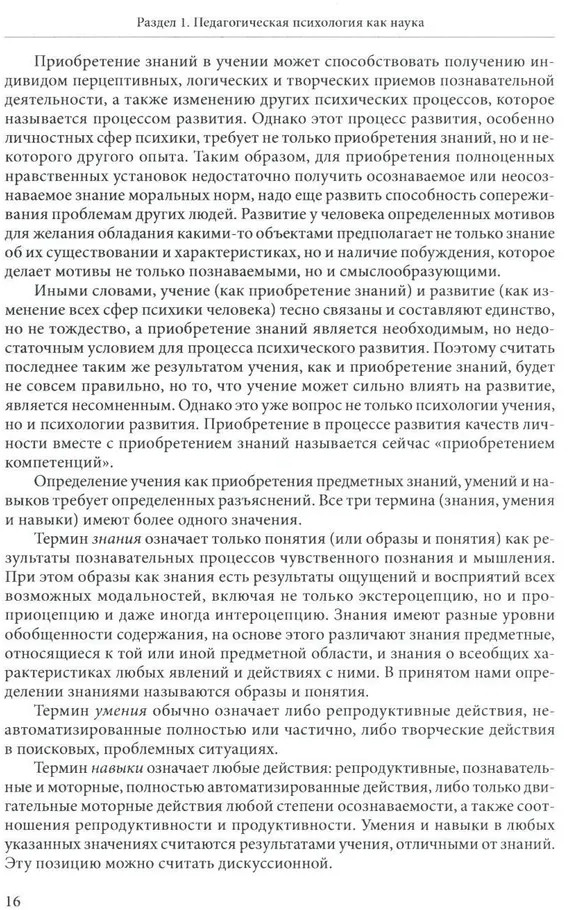 Раздел 1. Педагогическая психология как наука

Приобретение знаний в учении может способствовать получению индивидом перцептивных, логических и творческих приемов познавательной деятельности, а также изменению других психических процессов, которое называется процессом развития. Однако этот процесс развития, особенно личностных сфер психики, требует не только приобретения знаний, но и некоторого другого опыта. Таким образом, для приобретения полноценных нравственных установок недостаточно получить осознаваемое или неосознаваемое знание моральных норм, надо еще развить способность сопереживания проблемам других людей. Развитие у человека определенных мотивов для желания обладания какими-то объектами предполагает не только знание об их существовании и характеристиках, но и наличие побуждения, которое делает мотивы не только познаваемыми, но и смыслообразующими.

Иными словами, учение (как приобретение знаний) и развитие (как изменение всех сфер психики человека) тесно связаны и составляют единство, но не тождество, а приобретение знаний является необходимым, но недостаточным условием для процесса психического развития. Поэтому считать последнее таким же результатом учения, как и приобретение знаний, будет не совсем правильно, но то, что учение может сильно влиять на развитие, является несомненным. Однако это уже вопрос не только психологии учения, но и психологии развития. Приобретение в процессе развития качеств личности вместе с приобретением знаний называется сейчас «приобретением компетенций».

Определение учения как приобретения предметных знаний, умений и навыков требует определенных разъяснений. Все три термина (знания, умения и навыки) имеют более одного значения.

Термин знания означает только понятия (или образы и понятия) как результаты познавательных процессов чувственного познания и мышления. При этом образы как знания есть результаты ощущений и восприятий всех возможных модальностей, включая не только экстероцепцию, но и проприоцепцию и даже иногда интероцепцию. Знания имеют разные уровни обобщенности содержания, на основе этого различают знания предметные, относящиеся к той или иной предметной области, и знания о всеобщих характеристиках любых явлений и действиях с ними. В принятом нами определении знаниями называются образы и понятия.

Термин умения обычно означает либо репродуктивные действия, неавтоматизированные полностью или частично, либо творческие действия в поисковых, проблемных ситуациях.

Термин навыки означает любые действия: репродуктивные, познавательные и моторные, полностью автоматизированные действия, либо только двигательные моторные действия любой степени осознаваемости, а также соотношения репродуктивности и продуктивности. Умения и навыки в любых указанных значениях считаются результатами учения, отличными от знаний. Эту позицию можно считать дискуссионной.

16